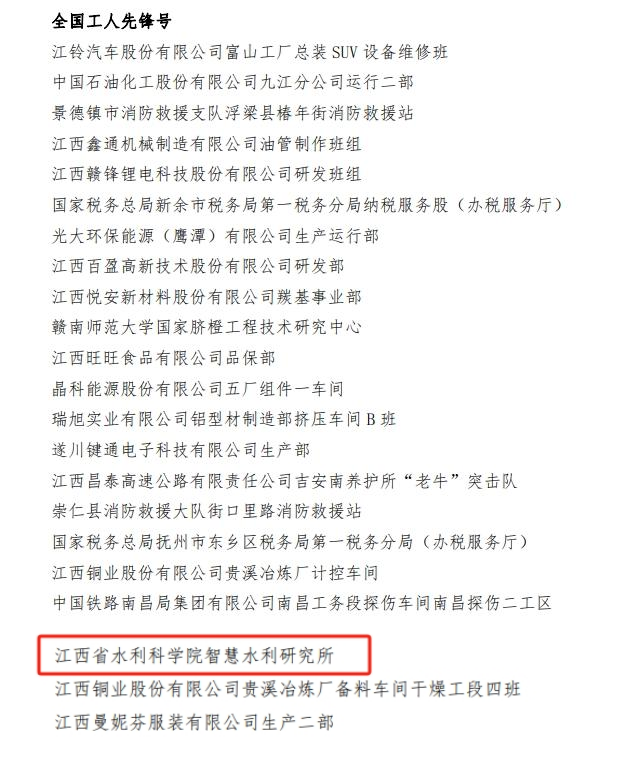 全国工人先锋号

江铃汽车股份有限公司富山工厂总装 SUV 设备维修班

中国石油化工股份有限公司九江分公司运行二部

景德镇市消防救援支队浮梁县椿年街消防救援站

江西鑫通机械制造有限公司油管制作班组

江西赣锋锂电科技股份有限公司研发班组

国家税务总局新余市税务局第一税务分局纳税服务股（办税服务厅）

光大环保能源（鹰潭）有限公司生产运行部

江西百盈高新技术股份有限公司研发部

江西悦安新材料股份有限公司羰基事业部

赣南师范大学国家脐橙工程技术研究中心

江西旺旺食品有限公司品保部

晶科能源股份有限公司五厂组件一车间

瑞旭实业有限公司铝型材制造部挤压车间 B 班

遂川键通电子科技有限公司生产部

江西昌泰高速公路有限责任公司吉安南养护所“老牛”突击队

崇仁县消防救援大队街口里路消防救援站

国家税务总局抚州市东乡区税务局第一税务分局（办税服务厅）

江西铜业股份有限公司贵溪冶炼厂计控车间

中国铁路南昌局集团有限公司南昌工务段探伤车间南昌探伤二工区

江西省水利科学院智慧水利研究所

江西铜业股份有限公司贵溪冶炼厂备料车间干燥工段四班

江西曼妮芬服装有限公司生产二部